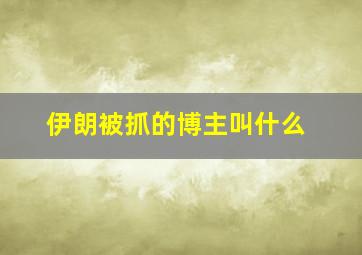 伊朗被抓的博主叫什么